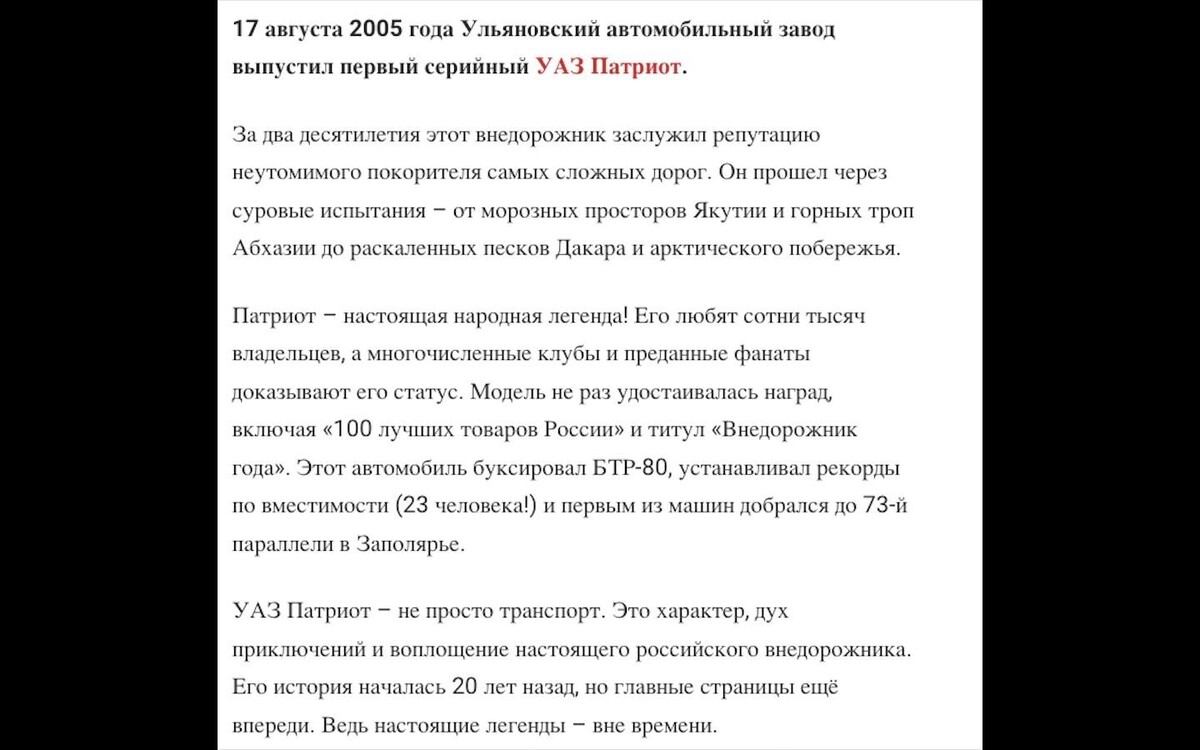 17 августа 2005 года Ульяновский автомобильный завод выпустил первый серийный УАЗ Патриот.

За два десятилетия этот внедорожник заслужил репутацию неутомимого покорителя самых сложных дорог. Он прошел через суровые испытания – от морозных просторов Якутии и горных троп Абхазии до раскаленных песков Дакара и арктического побережья.

Патриот – настоящая народная легенда! Его любят сотни тысяч владельцев, а многочисленные клубы и преданные фанаты доказывают его статус. Модель не раз удостаивалась наград, включая «100 лучших товаров России» и титул «Внедорожник года». Этот автомобиль буксировал БТР-80, устанавливал рекорды по вместимости (23 человека!) и первым из машин добрался до 73-й параллели в Заполярье.

УАЗ Патриот – не просто транспорт. Это характер, дух приключений и воплощение настоящего российского внедорожника. Его история началась 20 лет назад, но главные страницы ещё впереди. Ведь настоящие легенды – вне времени.